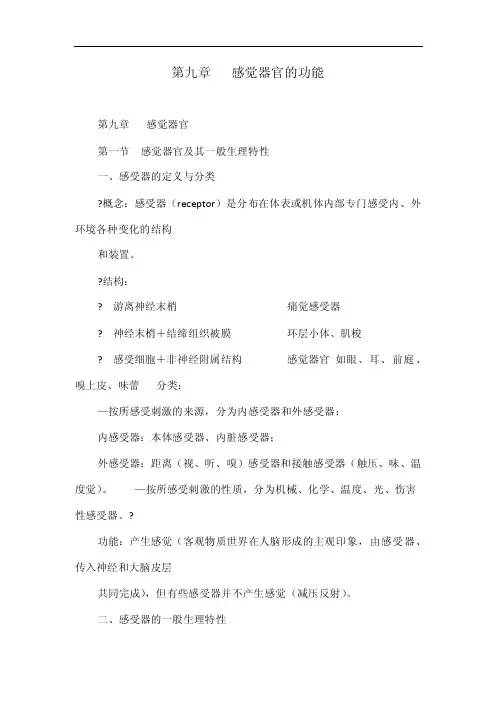 第九章　感觉器官的功能

第九章　感觉器官

第一节　感觉器官及其一般生理特性

一、感受器的定义与分类

?概念：感受器（receptor）是分布在体表或机体内部专门感受内、外环境各种变化的结构

和装置。

?结构：

?　游离神经末梢　　　　　　　　痛觉感受器

?　神经末梢+结缔组织被膜　　　环层小体、肌梭

?　感受细胞+非神经附属结构　　感觉器官 如眼、耳、前庭、嗅上皮、味蕾　分类：

—按所感受刺激的来源，分为内感受器和外感受器：

内感受器：本体感受器、内脏感受器；

外感受器：距离（视、听、嗅）感受器和接触感受器（触压、味、温度觉）。　—按所感受刺激的性质，分为机械、化学、温度、光、伤害性感受器。?

功能：产生感觉（客观物质世界在人脑形成的主观印象，由感受器、传入神经和大脑皮层

共同完成），但有些感受器并不产生感觉（减压反射）。

二、感受器的一般生理特性